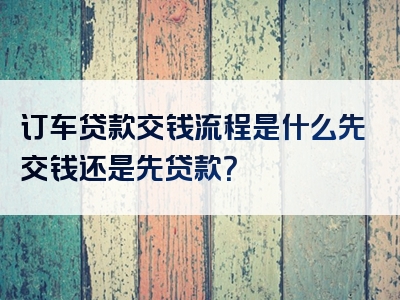 订车贷款交钱流程是什么先交钱还是先贷款?